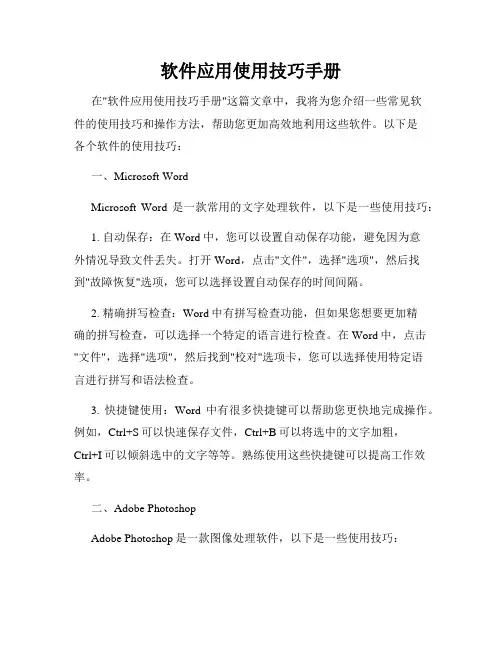 软件应用使用技巧手册

在"软件应用使用技巧手册"这篇文章中，我将为您介绍一些常见软件的使用技巧和操作方法，帮助您更加高效地利用这些软件。以下是各个软件的使用技巧：

一、Microsoft Word

Microsoft Word 是一款常用的文字处理软件，以下是一些使用技巧：

1. 自动保存：在 Word 中，您可以设置自动保存功能，避免因为意外情况导致文件丢失。打开 Word，点击"文件"，选择"选项"，然后找到"故障恢复"选项，您可以选择设置自动保存的时间间隔。

2. 精确拼写检查：Word 中有拼写检查功能，但如果您想要更加精确的拼写检查，可以选择一个特定的语言进行检查。在 Word 中，点击"文件"，选择"选项"，然后找到"校对"选项卡，您可以选择使用特定语言进行拼写和语法检查。

3. 快捷键使用：Word 中有很多快捷键可以帮助您更快地完成操作。例如，Ctrl+S 可以快速保存文件，Ctrl+B 可以将选中的文字加粗，Ctrl+I 可以倾斜选中的文字等等。熟练使用这些快捷键可以提高工作效率。

二、Adobe Photoshop

Adobe Photoshop 是一款图像处理软件，以下是一些使用技巧：